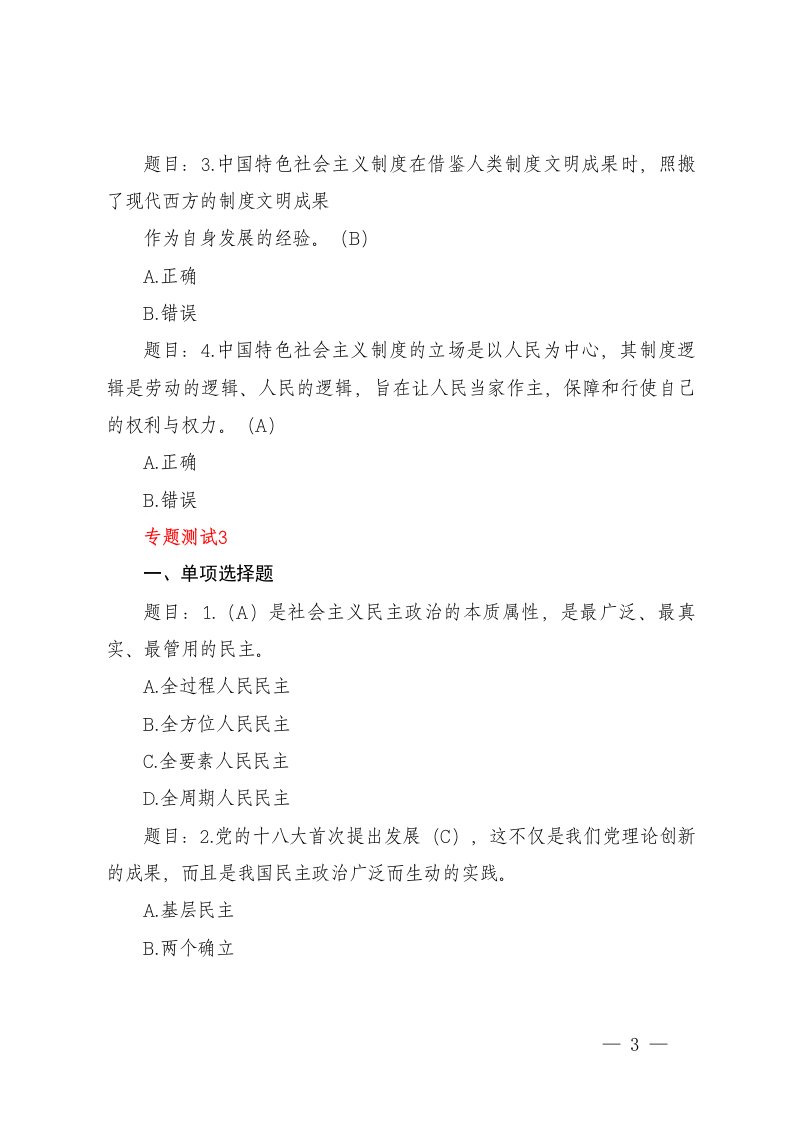 题目：3.中国特色社会主义制度在借鉴人类制度文明成果时，照搬了现代西方的制度文明成果

作为自身发展的经验。（B）

A.正确

B.错误

题目：4.中国特色社会主义制度的立场是以人民为中心，其制度逻辑是劳动的逻辑、人民的逻辑，旨在让人民当家作主，保障和行使自己的权利与权力。（A）

A.正确

B.错误

专题测试3

一、单项选择题

题目：1.（A）是社会主义民主政治的本质属性，是最广泛、最真实、最管用的民主。

A.全过程人民民主

B.全方位人民民主

C.全要素人民民主

D.全周期人民民主

题目：2.党的十八大首次提出发展（C），这不仅是我们党理论创新的成果，而且是我国民主政治广泛而生动的实践。

A.基层民主

B.两个确立

— 3 —